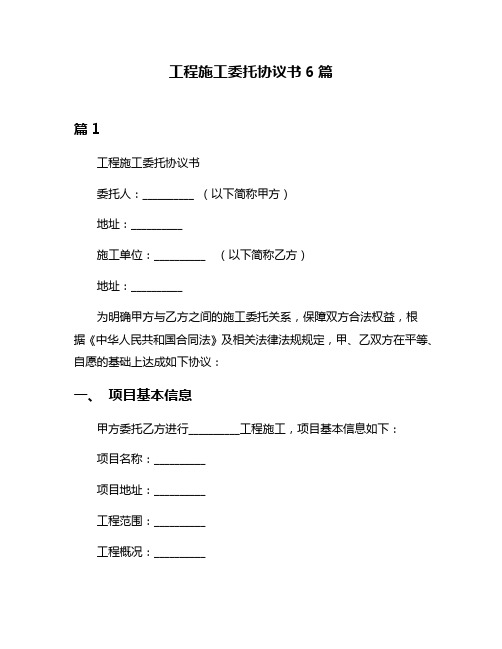 工程施工委托协议书 6 篇

篇 1

工程施工委托协议书

委托人：__________ （以下简称甲方）

地址：__________

施工单位：__________ （以下简称乙方）

地址：__________

为明确甲方与乙方之间的施工委托关系，保障双方合法权益，根据《中华人民共和国合同法》及相关法律法规规定，甲、乙双方在平等、自愿的基础上达成如下协议：

一、 项目基本信息

甲方委托乙方进行__________工程施工，项目基本信息如下：

项目名称：__________

项目地址：__________

工程范围：__________

工程概况：__________